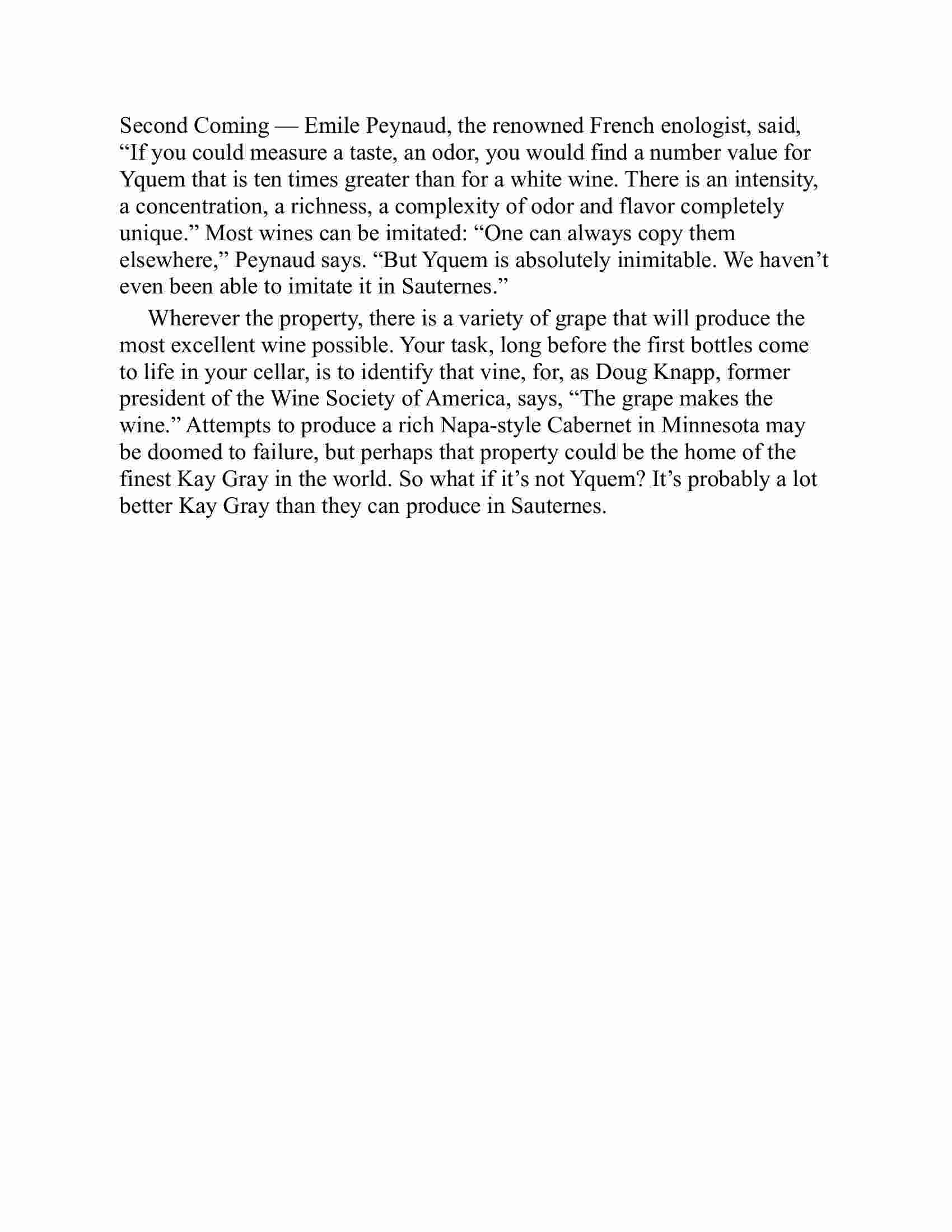 Second Coming — Emile Peynaud, the renowned French enologist, said, “If you could measure a taste, an odor, you would find a number value for Yquem that is ten times greater than for a white wine. There is an intensity, a concentration, a richness, a complexity of odor and flavor completely unique.” Most wines can be imitated: “One can always copy them elsewhere,” Peynaud says. “But Yquem is absolutely inimitable. We haven’t even been able to imitate it in Sauternes.”

Wherever the property, there is a variety of grape that will produce the most excellent wine possible. Your task, long before the first bottles come to life in your cellar, is to identify that vine, for, as Doug Knapp, former president of the Wine Society of America, says, “The grape makes the wine.” Attempts to produce a rich Napa-style Cabernet in Minnesota may be doomed to failure, but perhaps that property could be the home of the finest Kay Gray in the world. So what if it’s not Yquem? It’s probably a lot better Kay Gray than they can produce in Sauternes.